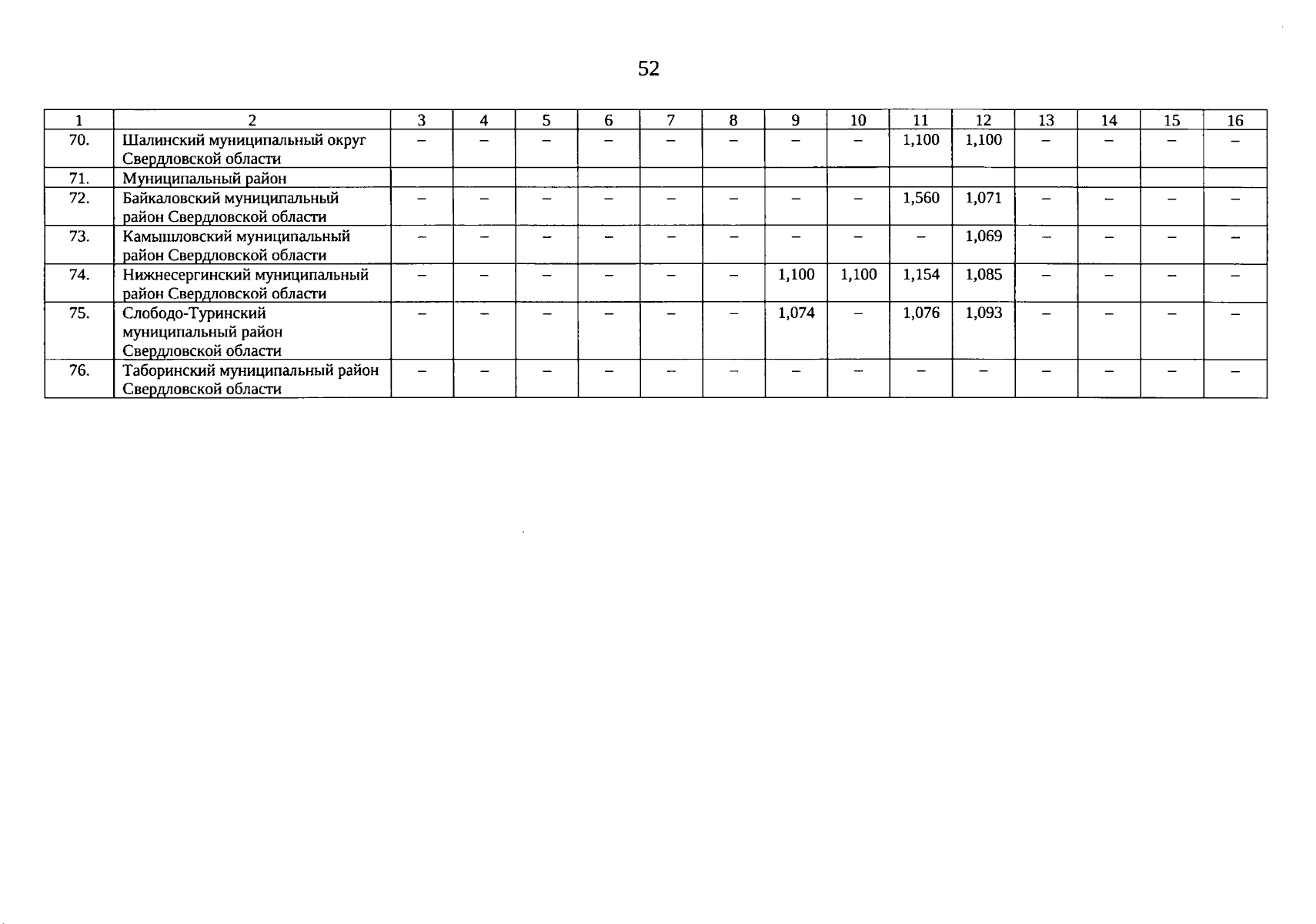 52

| 1 | 2 | 3 | 4 | 5 | 6 | 7 | 8 | 9 | 10 | 11 | 12 | 13 | 14 | 15 | 16 |
|---|---|---|---|---|---|---|---|---|---|---|---|---|---|---|---|
| 70. | Шалинский муниципальный округ Свердловской области | – | – | – | – | – | – | – | – | 1,100 | 1,100 | – | – | – | – |
| 71. | Муниципальный район | | | | | | | | | | | | | | |
| 72. | Байкаловский муниципальный район Свердловской области | – | – | – | – | – | – | – | – | 1,560 | 1,071 | – | – | – | – |
| 73. | Камышловский муниципальный район Свердловской области | – | – | – | – | – | – | – | – | – | 1,069 | – | – | – | – |
| 74. | Нижнесергинский муниципальный район Свердловской области | – | – | – | – | – | – | 1,100 | 1,100 | 1,154 | 1,085 | – | – | – | – |
| 75. | Слободо-Туринский муниципальный район Свердловской области | – | – | – | – | – | – | 1,074 | – | 1,076 | 1,093 | – | – | – | – |
| 76. | Таборинский муниципальный район Свердловской области | – | – | – | – | – | – | – | – | – | – | – | – | – | – |